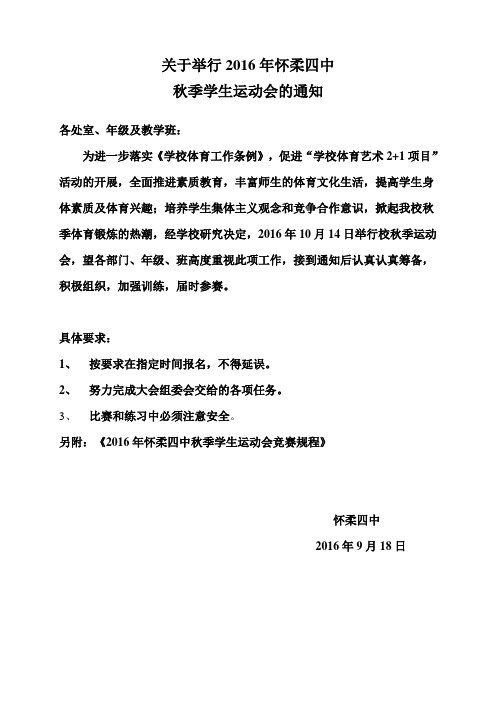 关于举行 2016 年怀柔四中
秋季学生运动会的通知

各处室、年级及教学班：

为进一步落实《学校体育工作条例》，促进“学校体育艺术 2+1 项目”活动的开展，全面推进素质教育，丰富师生的体育文化生活，提高学生身体素质及体育兴趣；培养学生集体主义观念和竞争合作意识，掀起我校秋季体育锻炼的热潮，经学校研究决定，2016 年 10 月 14 日举行校秋季运动会，望各部门、年级、班高度重视此项工作，接到通知后认真认真筹备，积极组织，加强训练，届时参赛。

具体要求：

1、 按要求在指定时间报名，不得延误。

2、 努力完成大会组委会交给的各项任务。

3、 比赛和练习中必须注意安全。

另附：《2016 年怀柔四中秋季学生运动会竞赛规程》

怀柔四中

2016 年 9 月 18 日